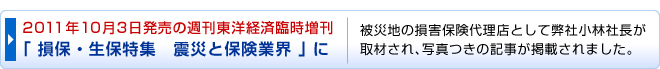 2011年10月3日発売の週刊東洋経済臨時増刊
「 損保・生保特集　震災と保険業界 」に

被災地の損害保険代理店として弊社小林社長が取材され、写真つきの記事が掲載されました。